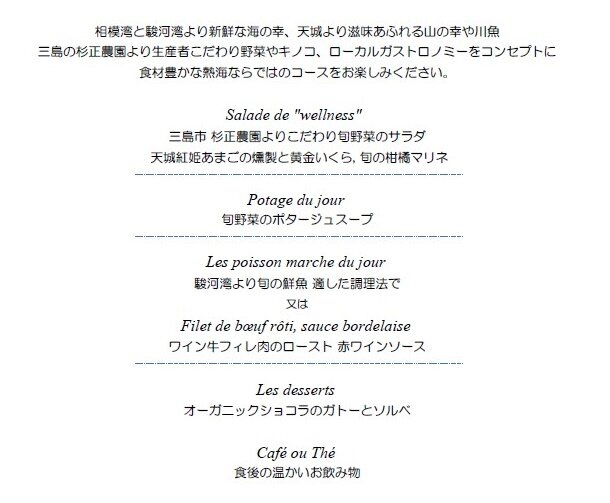 相模湾と駿河湾より新鮮な海の幸、天城より滋味あふれる山の幸や川魚
三島の杉正農園より生産者こだわり野菜やキノコ、ローカルガストロノミーをコンセプトに
食材豊かな熱海ならではのコースをお楽しみください。

Salade de "wellness"
三島市 杉正農園よりこだわり旬野菜のサラダ
天城紅姫あまごの燻製と黄金いくら, 旬の柑橘マリネ

Potage du jour
旬野菜のポタージュスープ

Les poisson marche du jour
駿河湾より旬の鮮魚 適した調理法で
又は
Filet de bœuf rôti, sauce bordelaise
ワイン牛フィレ肉のロースト 赤ワインソース

Les desserts
オーガニックショコラのガトーとソルベ

Café ou Thé
食後の温かいお飲み物